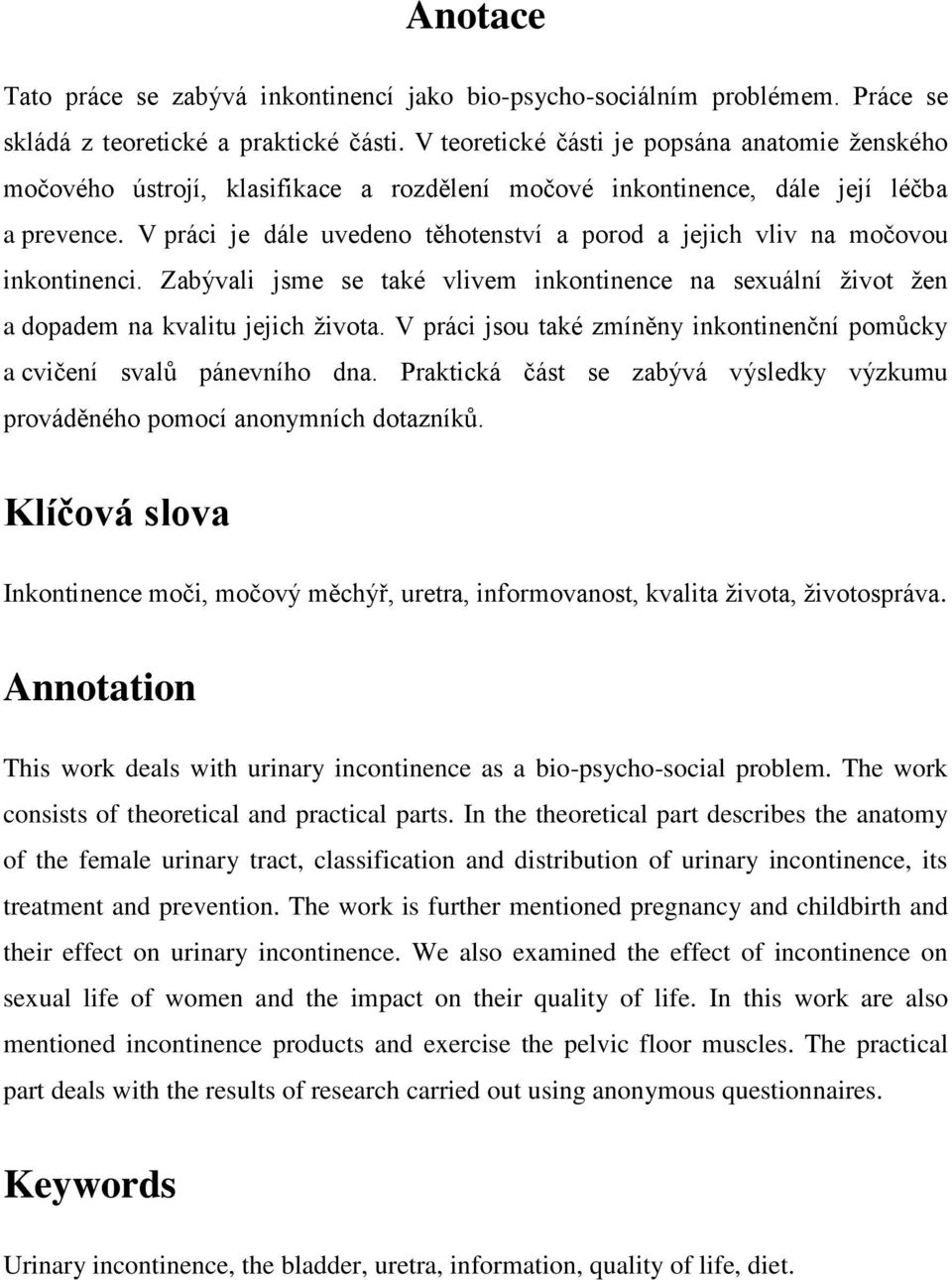 Anotace

Tato práce se zabývá inkontinencí jako bio-psycho-sociálním problémem. Práce se skládá z teoretické a praktické části. V teoretické části je popsána anatomie ženského močového ústrojí, klasifikace a rozdělení močové inkontinence, dále její léčba a prevence. V práci je dále uvedeno těhotenství a porod a jejich vliv na močovou inkontinenci. Zabývali jsme se také vlivem inkontinence na sexuální život žen a dopadem na kvalitu jejich života. V práci jsou také zmíněny inkontinenční pomůcky a cvičení svalů pánevního dna. Praktická část se zabývá výsledky výzkumu prováděného pomocí anonymních dotazníků.

Klíčová slova

Inkontinence moči, močový měchýř, uretra, informovanost, kvalita života, životospráva.

Annotation

This work deals with urinary incontinence as a bio-psycho-social problem. The work consists of theoretical and practical parts. In the theoretical part describes the anatomy of the female urinary tract, classification and distribution of urinary incontinence, its treatment and prevention. The work is further mentioned pregnancy and childbirth and their effect on urinary incontinence. We also examined the effect of incontinence on sexual life of women and the impact on their quality of life. In this work are also mentioned incontinence products and exercise the pelvic floor muscles. The practical part deals with the results of research carried out using anonymous questionnaires.

Keywords

Urinary incontinence, the bladder, uretra, information, quality of life, diet.